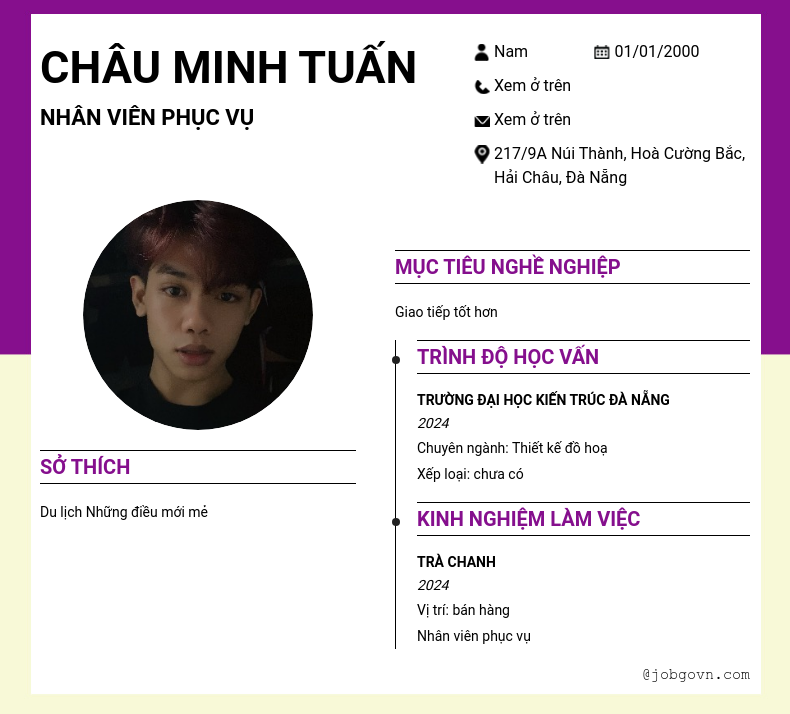 CHÂU MINH TUẤN

NHÂN VIÊN PHỤC VỤ

Nam

01/01/2000

Xem ở trên

Xem ở trên

217/9A Núi Thành, Hoà Cường Bắc, Hải Châu, Đà Nẵng

SỞ THÍCH

Du lịch Những điều mới mẻ

MỤC TIÊU NGHỀ NGHIỆP

Giao tiếp tốt hơn

TRÌNH ĐỘ HỌC VẤN

TRƯỜNG ĐẠI HỌC KIẾN TRÚC ĐÀ NẴNG

2024

Chuyên ngành: Thiết kế đồ hoạ

Xếp loại: chưa có

KINH NGHIỆM LÀM VIỆC

TRÀ CHANH

2024

Vị trí: bán hàng

Nhân viên phục vụ

@jobgovn.com